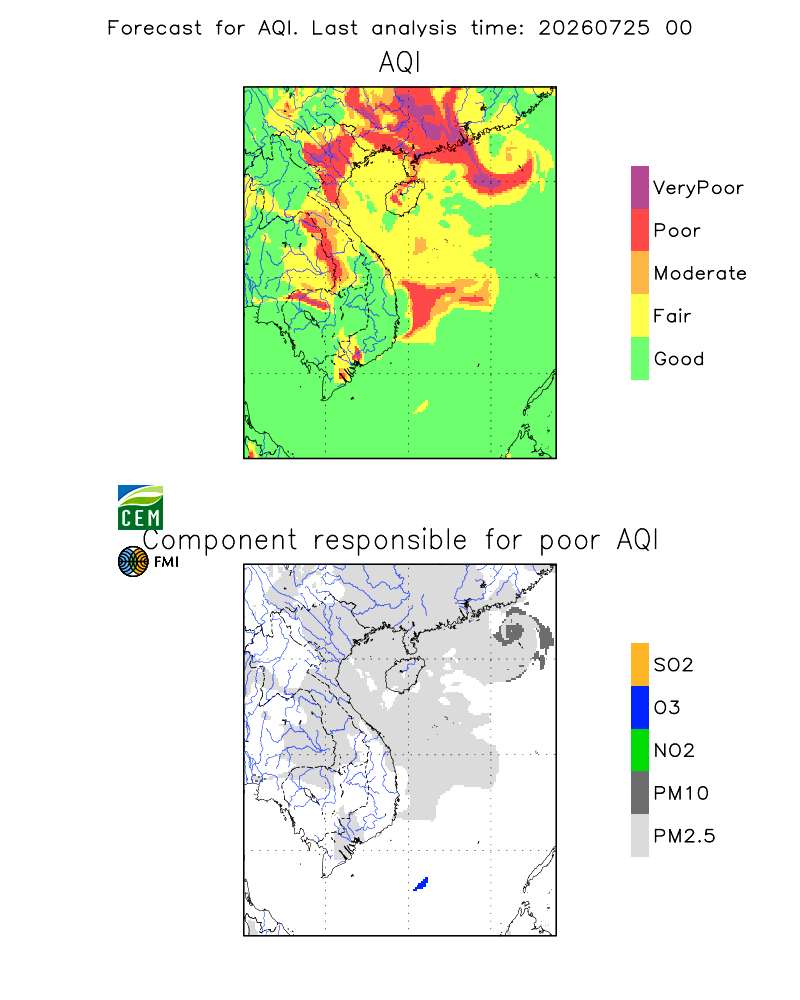 Forecast for AQI. Last analysis time: 20260725 00

AQI

VeryPoor
Poor
Moderate
Fair
Good

CEM

FMI

Component responsible for poor AQI

SO2
O3
NO2
PM10
PM2.5